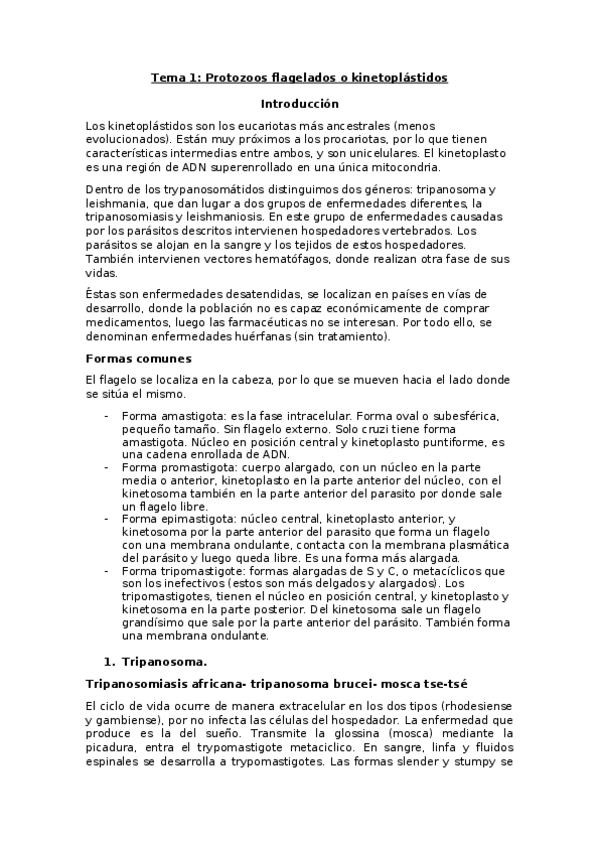 Tema 1: Protozoos flagelados o kinetoplástidos

Introducción

Los kinetoplástidos son los eucariotas más ancestrales (menos evolucionados). Están muy próximos a los procariotas, por lo que tienen características intermedias entre ambos, y son unicelulares. El kinetoplasto es una región de ADN superenrollado en una única mitocondria.

Dentro de los trypanosomátidos distinguimos dos géneros: tripanosoma y leishmania, que dan lugar a dos grupos de enfermedades diferentes, la tripanosomiasis y leishmaniosis. En este grupo de enfermedades causadas por los parásitos descritos intervienen hospedadores vertebrados. Los parásitos se alojan en la sangre y los tejidos de estos hospedadores. También intervienen vectores hematófagos, donde realizan otra fase de sus vidas.

Éstas son enfermedades desatendidas, se localizan en países en vías de desarrollo, donde la población no es capaz económicamente de comprar medicamentos, luego las farmacéuticas no se interesan. Por todo ello, se denominan enfermedades huérfanas (sin tratamiento).

Formas comunes

El flagelo se localiza en la cabeza, por lo que se mueven hacia el lado donde se sitúa el mismo.

- Forma amastigota: es la fase intracelular. Forma oval o subesférica, pequeño tamaño. Sin flagelo externo. Solo cruzi tiene forma amastigota. Núcleo en posición central y kinetoplasto puntiforme, es una cadena enrollada de ADN.
- Forma promastigota: cuerpo alargado, con un núcleo en la parte media o anterior, kinetoplasto en la parte anterior del núcleo, con el kinetosoma también en la parte anterior del parasito por donde sale un flagelo libre.
- Forma epimastigota: núcleo central, kinetoplasto anterior, y kinetosoma por la parte anterior del parasito que forma un flagelo con una membrana ondulante, contacta con la membrana plasmática del parásito y luego queda libre. Es una forma más alargada.
- Forma tripomastigote: formas alargadas de S y C, o metacíclicos que son los inefectivos (estos son más delgados y alargados). Los tripomastigotes, tienen el núcleo en posición central, y kinetoplasto y kinetosoma en la parte posterior. Del kinetosoma sale un flagelo grandísimo que sale por la parte anterior del parásito. También forma una membrana ondulante.

1. Tripanosoma.

Tripanosomiasis africana- tripanosoma brucei- mosca tse-tsé

El ciclo de vida ocurre de manera extracelular en los dos tipos (rhodesiense y gambiense), por no infecta las células del hospedador. La enfermedad que produce es la del sueño. Transmite la glossina (mosca) mediante la picadura, entra el trypomastigote metaciclico. En sangre, linfa y fluidos espinales se desarrolla a trypomastigotes. Las formas slender y stumpy se